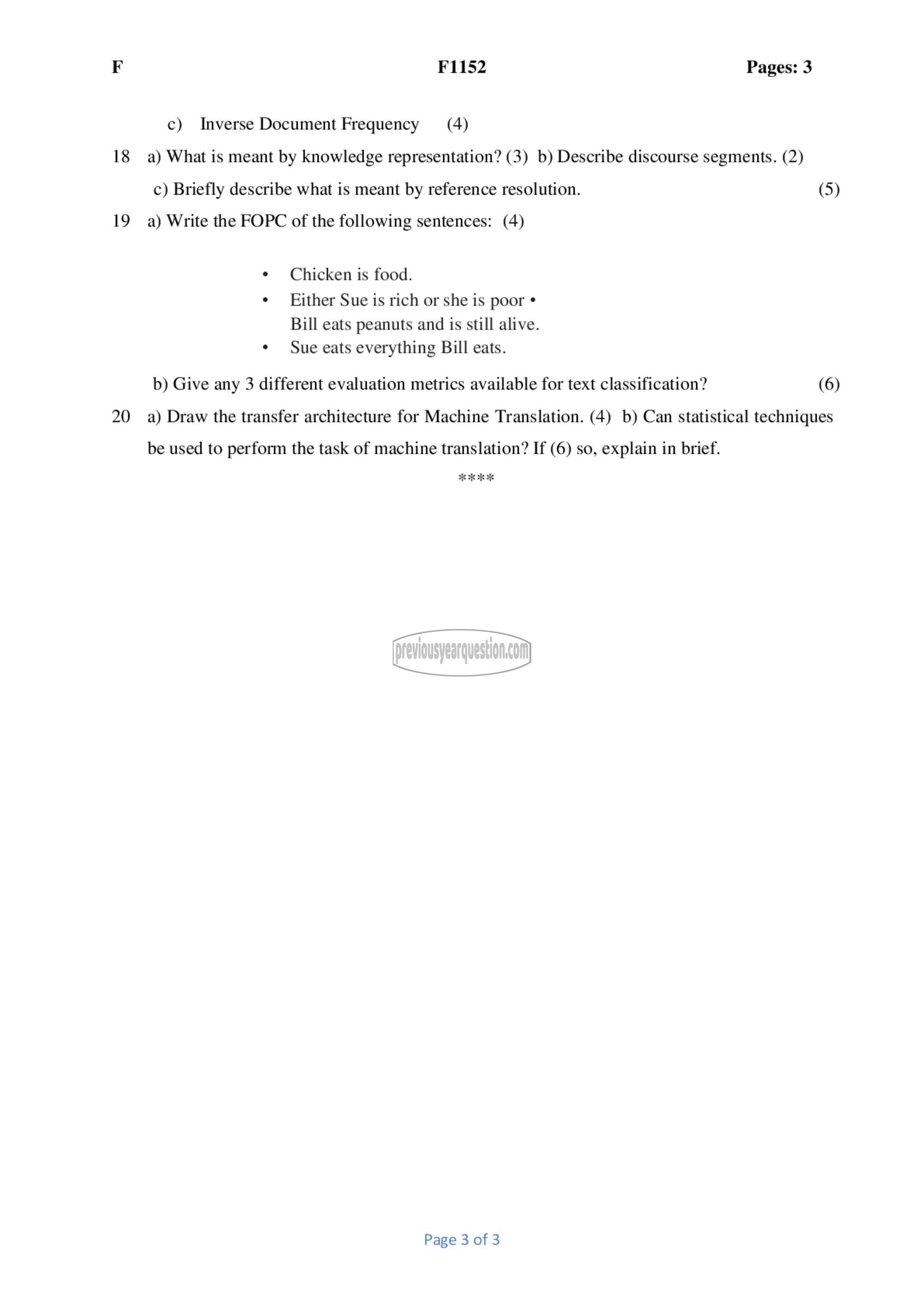 F F1152 Pages: 3

c) Inverse Document Frequency (4)

18 a) What is meant by knowledge representation? (3) b) Describe discourse segments. (2)

c) Briefly describe what is meant by reference resolution. (5)

19 a) Write the FOPC of the following sentences: (4)

• Chicken is food.
• Either Sue is rich or she is poor • Bill eats peanuts and is still alive.
• Sue eats everything Bill eats.

b) Give any 3 different evaluation metrics available for text classification? (6)

20 a) Draw the transfer architecture for Machine Translation. (4) b) Can statistical techniques be used to perform the task of machine translation? If (6) so, explain in brief.

****

previousyearquestion.com

Page 3 of 3